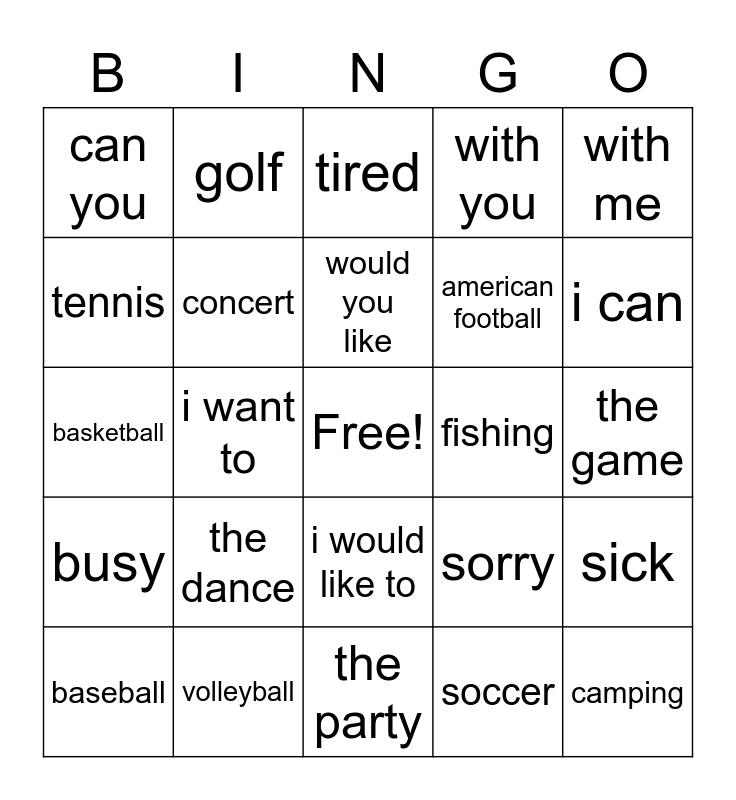 | B | I | N | G | O |
|---|---|---|---|---|
| can you | golf | tired | with you | with me |
| tennis | concert | would you like | american football | i can |
| basketball | i want to | Free! | fishing | the game |
| busy | the dance | i would like to | sorry | sick |
| baseball | volleyball | the party | soccer | camping |